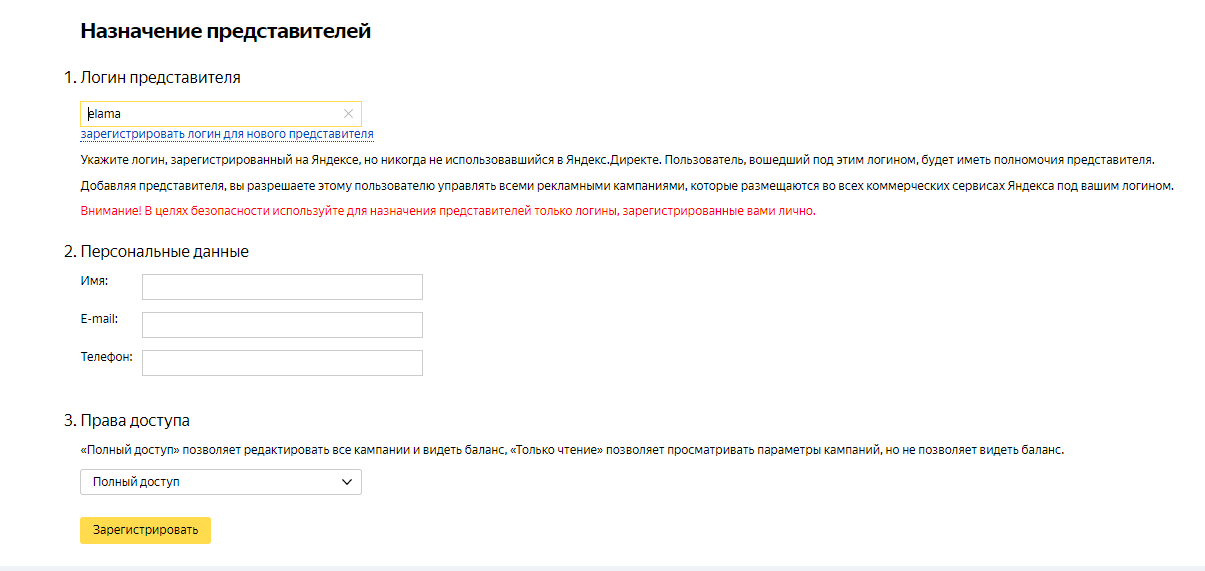 Назначение представителей

1. Логин представителя

elama

зарегистрировать логин для нового представителя

Укажите логин, зарегистрированный на Яндексе, но никогда не использовавшийся в Яндекс.Директе. Пользователь, вошедший под этим логином, будет иметь полномочия представителя.

Добавляя представителя, вы разрешаете этому пользователю управлять всеми рекламными кампаниями, которые размещаются во всех коммерческих сервисах Яндекса под вашим логином.

Внимание! В целях безопасности используйте для назначения представителей только логины, зарегистрированные вами лично.

2. Персональные данные

Имя:

E-mail:

Телефон:

3. Права доступа

«Полный доступ» позволяет редактировать все кампании и видеть баланс, «Только чтение» позволяет просматривать параметры кампаний, но не позволяет видеть баланс.

Полный доступ

Зарегистрировать